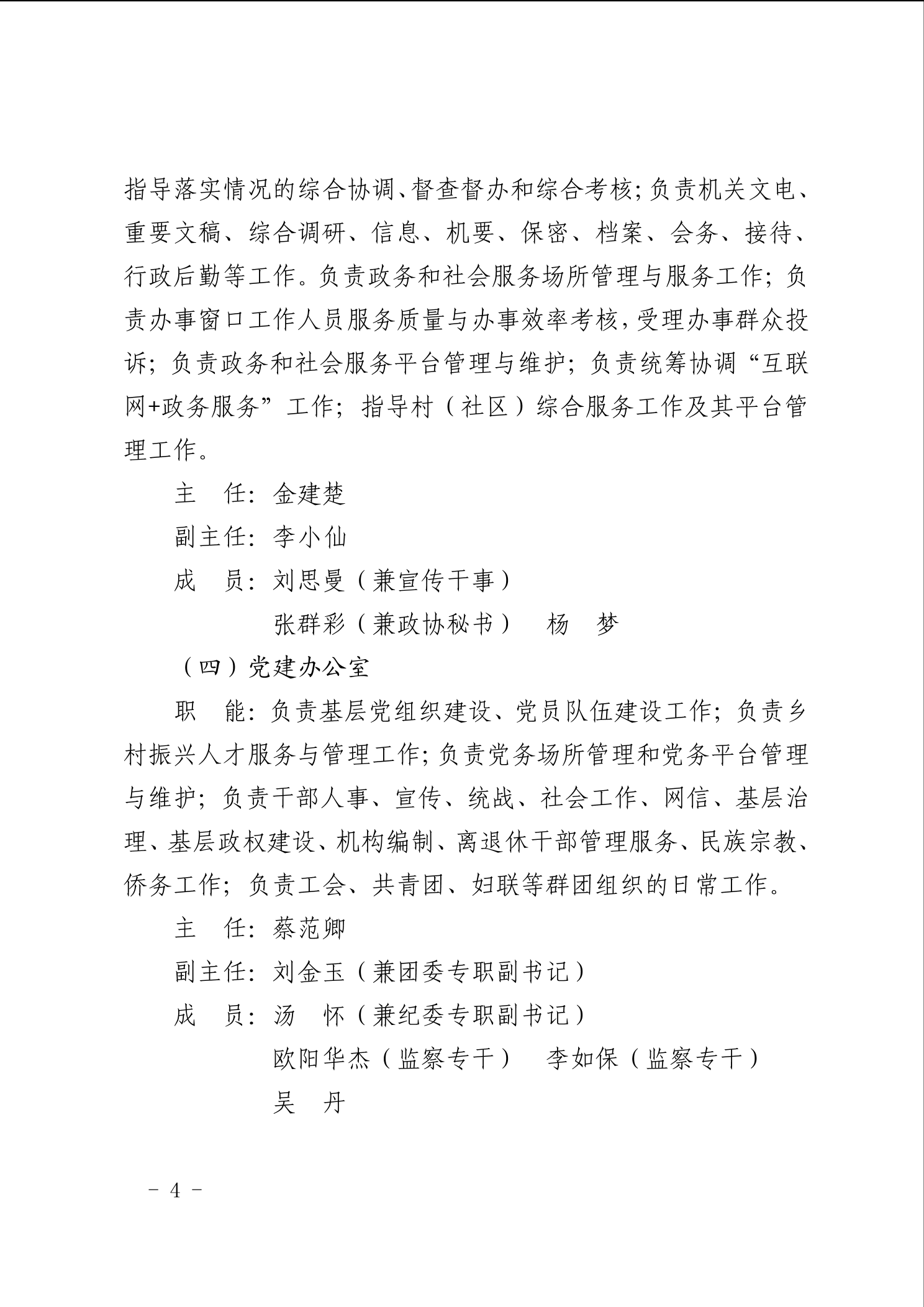 指导落实情况的综合协调、督查督办和综合考核；负责机关文电、重要文稿、综合调研、信息、机要、保密、档案、会务、接待、行政后勤等工作。负责政务和社会服务场所管理与服务工作；负责办事窗口工作人员服务质量与办事效率考核，受理办事群众投诉；负责政务和社会服务平台管理与维护；负责统筹协调“互联网+政务服务”工作；指导村（社区）综合服务工作及其平台管理工作。

主　任：金建楚

副主任：李小仙

成　员：刘思曼（兼宣传干事）

张群彩（兼政协秘书）　杨　梦

（四）党建办公室

职　能：负责基层党组织建设、党员队伍建设工作；负责乡村振兴人才服务与管理工作；负责党务场所管理和党务平台管理与维护；负责干部人事、宣传、统战、社会工作、网信、基层治理、基层政权建设、机构编制、离退休干部管理服务、民族宗教、侨务工作；负责工会、共青团、妇联等群团组织的日常工作。

主　任：蔡范卿

副主任：刘金玉（兼团委专职副书记）

成　员：汤　怀（兼纪委专职副书记）

欧阳华杰（监察专干）　李如保（监察专干）

吴　丹

－ 4 －